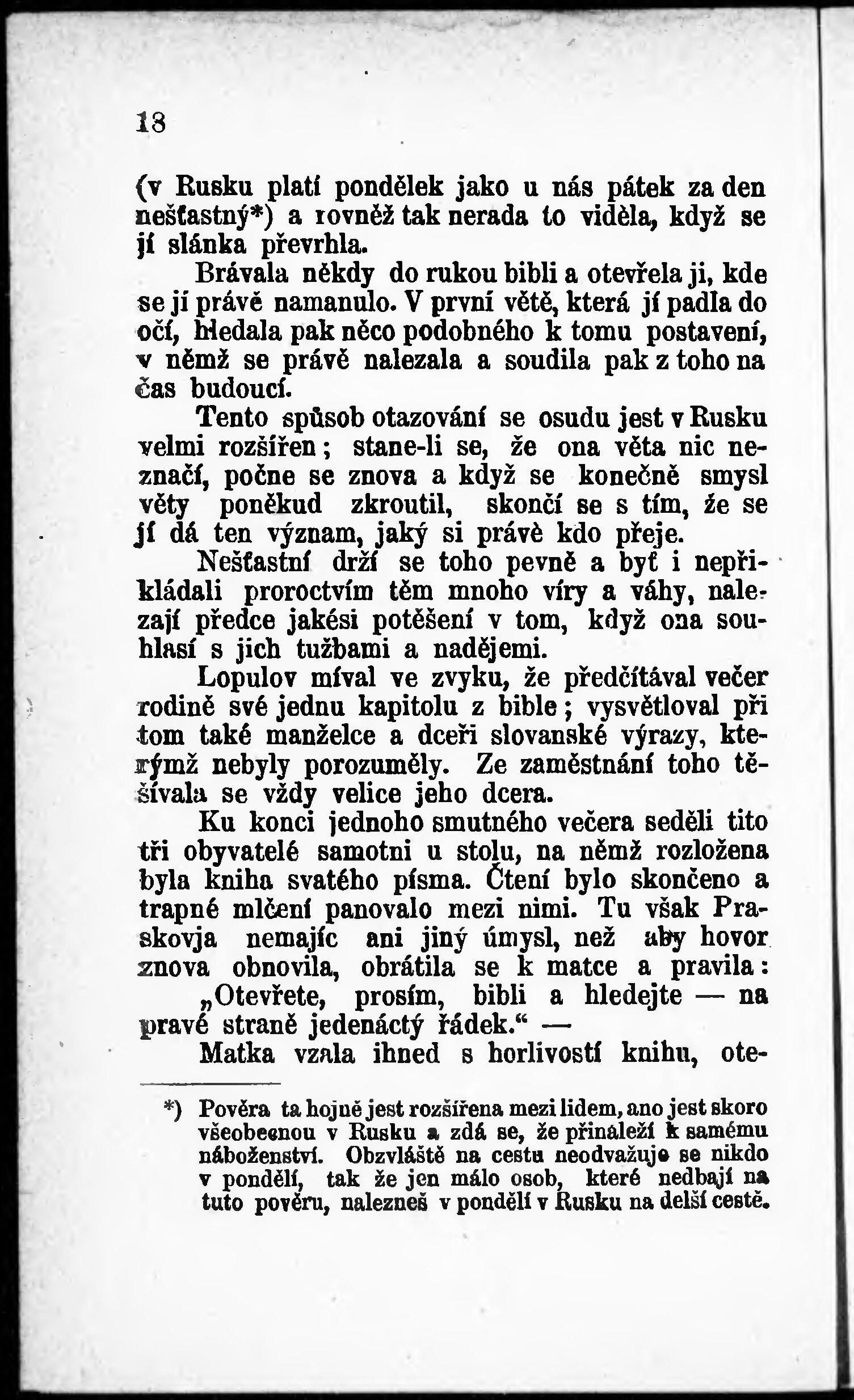 18

(v Rusku platí pondělek jako u nás pátek za den nešťastný*) a rovněž tak nerada to viděla, když se jí slánka převrhla.

Brávala někdy do rukou bibli a otevřela ji, kde se jí právě namanulo. V první větě, která jí padla do očí, hledala pak něco podobného k tomu postavení, v němž se právě nalezala a soudila pak z toho na čas budoucí.

Tento spůsob otazování se osudu jest v Rusku velmi rozšířen; stane-li se, že ona věta nic neznačí, počne se znova a když se konečně smysl věty poněkud zkroutil, skončí se s tím, že se jí dá ten význam, jaký si právě kdo přeje.

Nešťastní drží se toho pevně a byť i nepřikládali proroctvím těm mnoho víry a váhy, nalezají předce jakési potěšení v tom, když ona souhlasí s jich tužbami a nadějemi.

Lopulov míval ve zvyku, že předčítával večer rodině své jednu kapitolu z bible; vysvětloval při tom také manželce a dceři slovanské výrazy, kterýmž nebyly porozuměly. Ze zaměstnání toho těšívala se vždy velice jeho dcera.

Ku konci jednoho smutného večera seděli tito tři obyvatelé samotni u stolu, na němž rozložena byla kniha svatého písma. Čtení bylo skončeno a trapné mlčení panovalo mezi nimi. Tu však Praskovja nemajíc ani jiný úmysl, než aby hovor znova obnovila, obrátila se k matce a pravila:

„Otevřete, prosím, bibli a hledejte — na pravé straně jedenáctý řádek.“ —

Matka vzala ihned s horlivostí knihu, ote-

*) Pověra ta hojně jest rozšířena mezi lidem, ano jest skoro všeobecnou v Rusku a zdá se, že přináleží k samému náboženství. Obzvláště na cestu neodvažuje se nikdo v pondělí, tak že jen málo osob, které nedbají na tuto pověru, nalezneš v pondělí v Rusku na delší cestě.